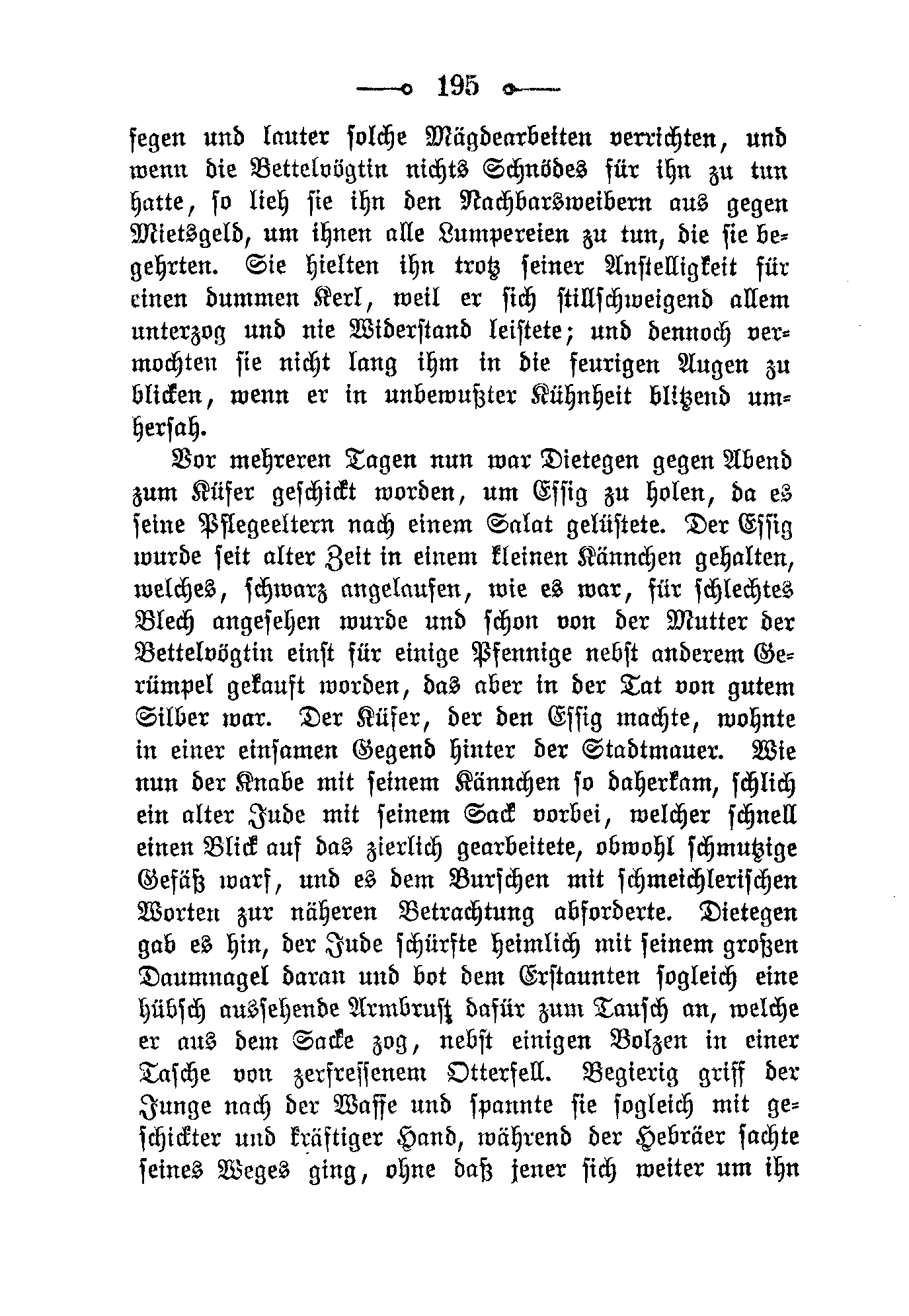 195

fegen und lauter solche Mägdearbeiten verrichten, und wenn die Bettelvögtin nichts Schnödes für ihn zu tun hatte, so lieh sie ihn den Nachbarsweibern aus gegen Mietsgeld, um ihnen alle Lumpereien zu tun, die sie begehrten. Sie hielten ihn trotz seiner Anstelligkeit für einen dummen Kerl, weil er sich stillschweigend allem unterzog und nie Widerstand leistete; und dennoch vermochten sie nicht lang ihm in die feurigen Augen zu blicken, wenn er in unbewußter Kühnheit blitzend umhersah.

Vor mehreren Tagen nun war Dietegen gegen Abend zum Küfer geschickt worden, um Essig zu holen, da es seine Pflegeeltern nach einem Salat gelüstete. Der Essig wurde seit alter Zeit in einem kleinen Kännchen gehalten, welches, schwarz angelaufen, wie es war, für schlechtes Blech angesehen wurde und schon von der Mutter der Bettelvögtin einst für einige Pfennige nebst anderem Gerümpel gekauft worden, das aber in der Tat von gutem Silber war. Der Küfer, der den Essig machte, wohnte in einer einsamen Gegend hinter der Stadtmauer. Wie nun der Knabe mit seinem Kännchen so daherkam, schlich ein alter Jude mit seinem Sack vorbei, welcher schnell einen Blick auf das zierlich gearbeitete, obwohl schmutzige Gefäß warf, und es dem Burschen mit schmeichlerischen Worten zur näheren Betrachtung abforderte. Dietegen gab es hin, der Jude schürfte heimlich mit seinem großen Daumnagel daran und bot dem Erstaunten sogleich eine hübsch aussehende Armbrust dafür zum Tausch an, welche er aus dem Sacke zog, nebst einigen Bolzen in einer Tasche von zerfressenem Otterfell. Begierig griff der Junge nach der Waffe und spannte sie sogleich mit geschickter und kräftiger Hand, während der Hebräer sachte seines Weges ging, ohne daß jener sich weiter um ihn